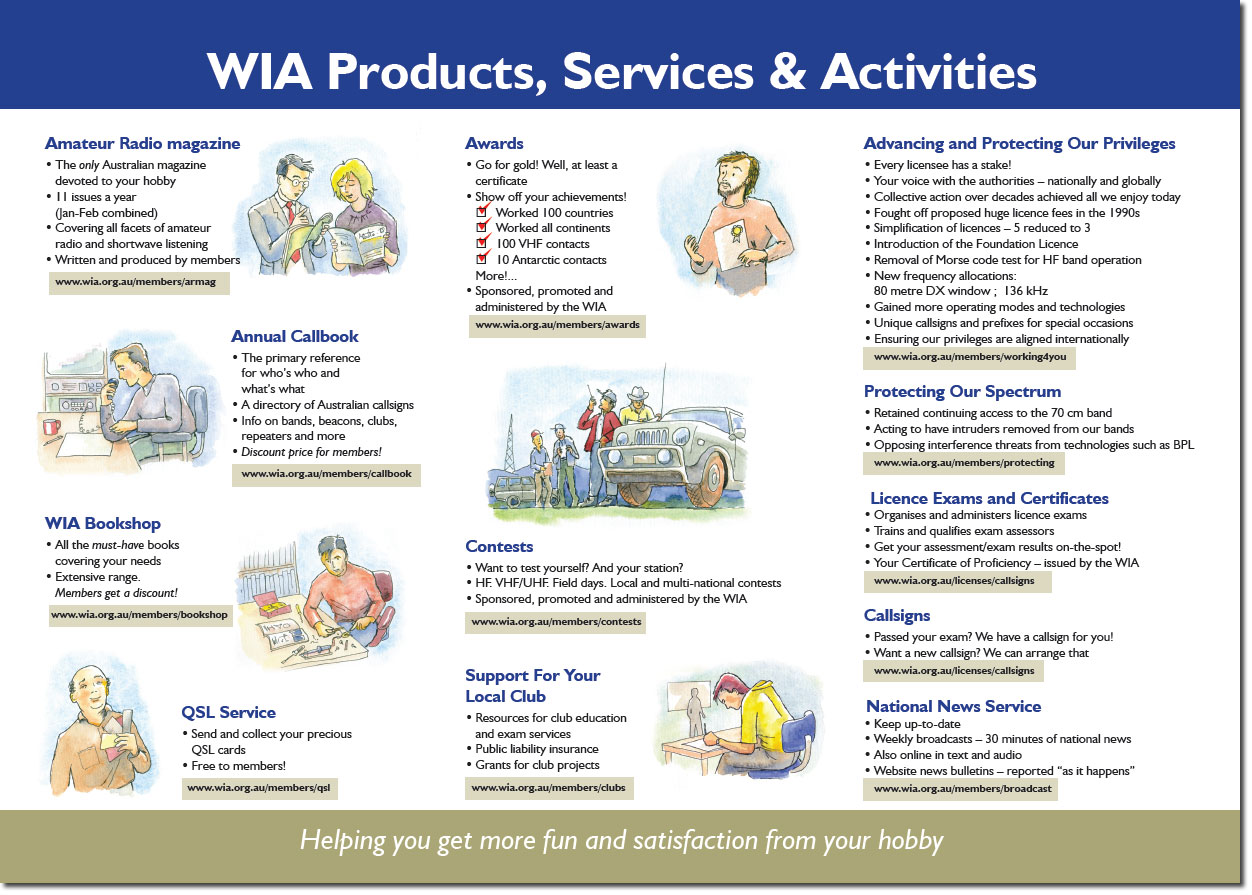 WIA Products, Services & Activities

Amateur Radio magazine
• The only Australian magazine devoted to your hobby
• 11 issues a year (Jan-Feb combined)
• Covering all facets of amateur radio and shortwave listening
• Written and produced by members
www.wia.org.au/members/armag

Annual Callbook
• The primary reference for who's who and what's what
• A directory of Australian callsigns
• Info on bands, beacons, clubs, repeaters and more
• Discount price for members!
www.wia.org.au/members/callbook

WIA Bookshop
• All the must-have books covering your needs
• Extensive range. Members get a discount!
www.wia.org.au/members/bookshop

QSL Service
• Send and collect your precious QSL cards
• Free to members!
www.wia.org.au/members/qsl

Awards
• Go for gold! Well, at least a certificate
• Show off your achievements!
Worked 100 countries
Worked all continents
100 VHF contacts
10 Antarctic contacts
More!...
• Sponsored, promoted and administered by the WIA
www.wia.org.au/members/awards

Contests
• Want to test yourself? And your station?
• HF. VHF/UHF. Field days. Local and multi-national contests
• Sponsored, promoted and administered by the WIA
www.wia.org.au/members/contests

Support For Your Local Club
• Resources for club education and exam services
• Public liability insurance
• Grants for club projects
www.wia.org.au/members/clubs

Advancing and Protecting Our Privileges
• Every licensee has a stake!
• Your voice with the authorities – nationally and globally
• Collective action over decades achieved all we enjoy today
• Fought off proposed huge licence fees in the 1990s
• Simplification of licences – 5 reduced to 3
• Introduction of the Foundation Licence
• Removal of Morse code test for HF band operation
• New frequency allocations: 80 metre DX window ; 136 kHz
• Gained more operating modes and technologies
• Unique callsigns and prefixes for special occasions
• Ensuring our privileges are aligned internationally
www.wia.org.au/members/working4you

Protecting Our Spectrum
• Retained continuing access to the 70 cm band
• Acting to have intruders removed from our bands
• Opposing interference threats from technologies such as BPL
www.wia.org.au/members/protecting

Licence Exams and Certificates
• Organises and administers licence exams
• Trains and qualifies exam assessors
• Get your assessment/exam results on-the-spot!
• Your Certificate of Proficiency – issued by the WIA
www.wia.org.au/licenses/callsigns

Callsigns
• Passed your exam? We have a callsign for you!
• Want a new callsign? We can arrange that
www.wia.org.au/licenses/callsigns

National News Service
• Keep up-to-date
• Weekly broadcasts – 30 minutes of national news
• Also online in text and audio
• Website news bulletins – reported "as it happens"
www.wia.org.au/members/broadcast

Helping you get more fun and satisfaction from your hobby